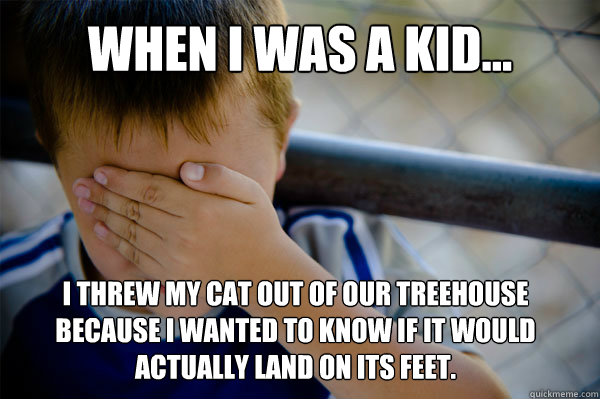 WHEN I WAS A KID...

I THREW MY CAT OUT OF OUR TREEHOUSE BECAUSE I WANTED TO KNOW IF IT WOULD ACTUALLY LAND ON ITS FEET.

quickmeme.com